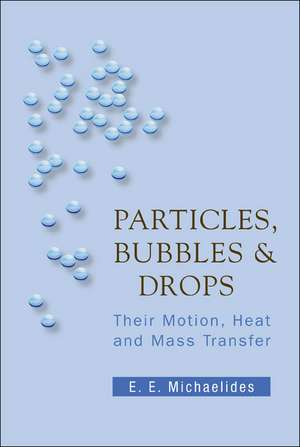 PARTICLES, BUBBLES & DROPS

Their Motion, Heat and Mass Transfer

E. E. Michaelides